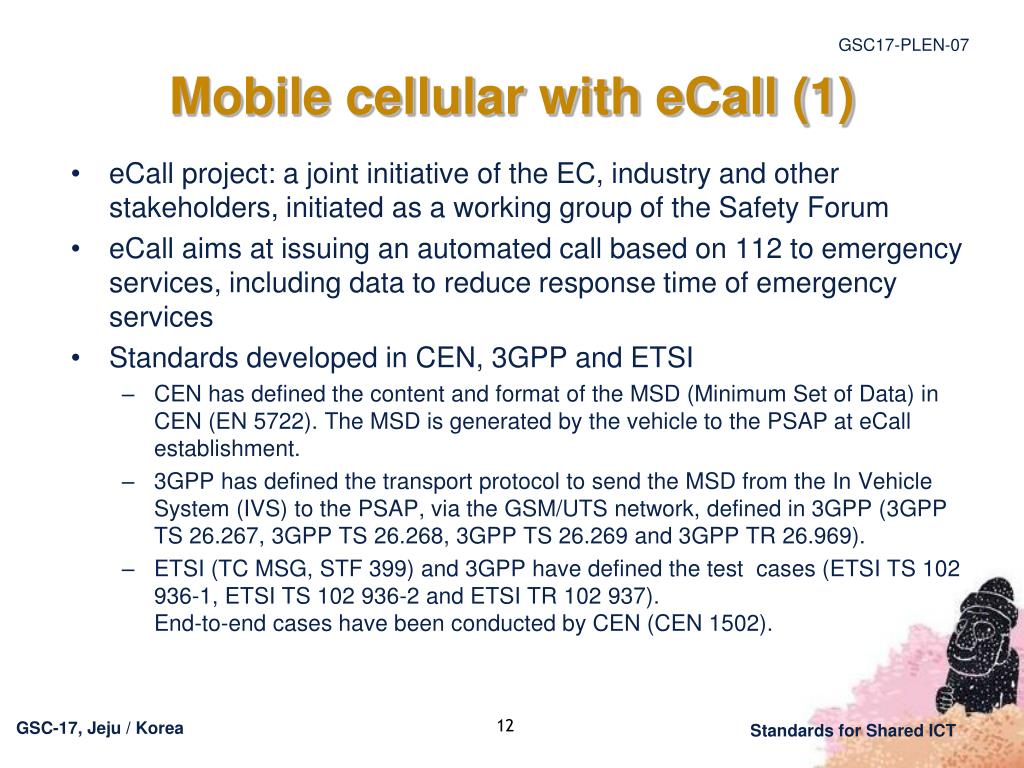 GSC17-PLEN-07

Mobile cellular with eCall (1)

• eCall project: a joint initiative of the EC, industry and other stakeholders, initiated as a working group of the Safety Forum
• eCall aims at issuing an automated call based on 112 to emergency services, including data to reduce response time of emergency services
• Standards developed in CEN, 3GPP and ETSI
– CEN has defined the content and format of the MSD (Minimum Set of Data) in CEN (EN 5722). The MSD is generated by the vehicle to the PSAP at eCall establishment.
– 3GPP has defined the transport protocol to send the MSD from the In Vehicle System (IVS) to the PSAP, via the GSM/UTS network, defined in 3GPP (3GPP TS 26.267, 3GPP TS 26.268, 3GPP TS 26.269 and 3GPP TR 26.969).
– ETSI (TC MSG, STF 399) and 3GPP have defined the test cases (ETSI TS 102 936-1, ETSI TS 102 936-2 and ETSI TR 102 937).
End-to-end cases have been conducted by CEN (CEN 1502).

GSC-17, Jeju / Korea

12

Standards for Shared ICT